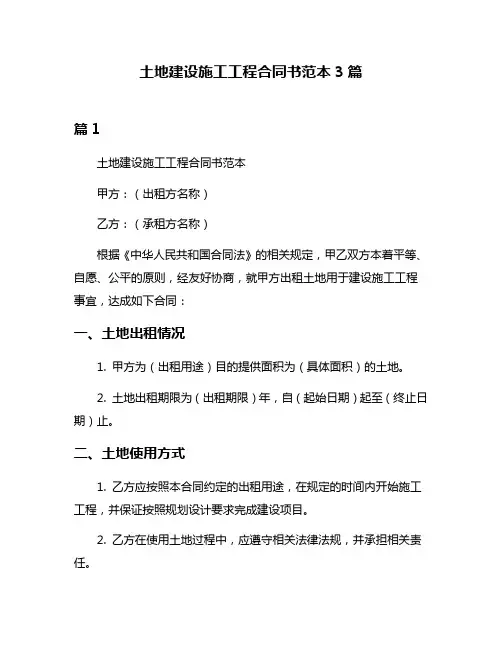 土地建设施工工程合同书范本 3 篇

篇 1

土地建设施工工程合同书范本

甲方：（出租方名称）

乙方：（承租方名称）

根据《中华人民共和国合同法》的相关规定，甲乙双方本着平等、自愿、公平的原则，经友好协商，就甲方出租土地用于建设施工工程事宜，达成如下合同：

一、土地出租情况

1. 甲方为（出租用途）目的提供面积为（具体面积）的土地。

2. 土地出租期限为（出租期限）年，自（起始日期）起至（终止日期）止。

二、土地使用方式

1. 乙方应按照本合同约定的出租用途，在规定的时间内开始施工工程，并保证按照规划设计要求完成建设项目。

2. 乙方在使用土地过程中，应遵守相关法律法规，并承担相关责任。